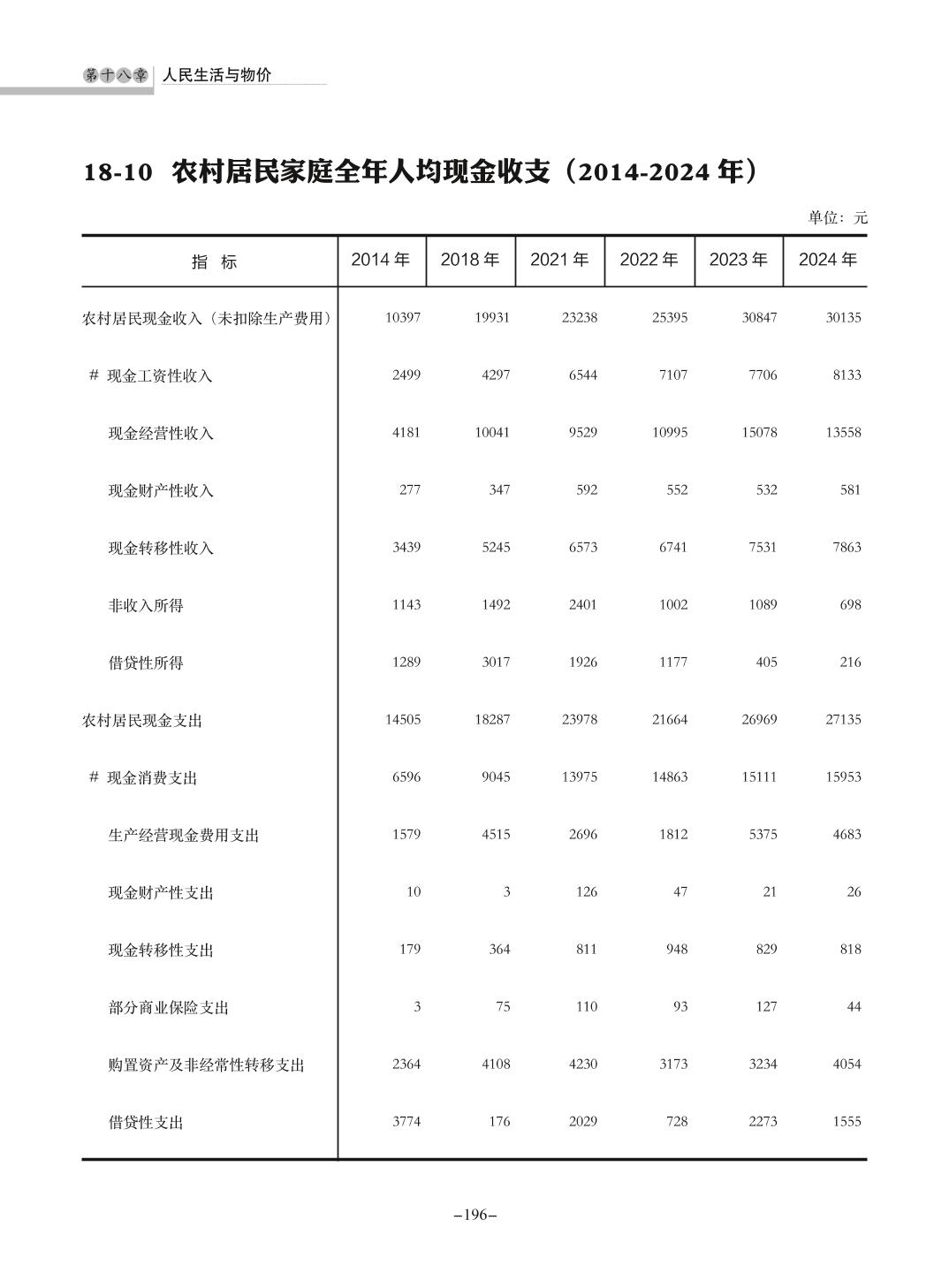 第十八章 人民生活与物价

18-10 农村居民家庭全年人均现金收支（2014-2024 年）

单位：元

| 指 标 | 2014 年 | 2018 年 | 2021 年 | 2022 年 | 2023 年 | 2024 年 |
|---|---|---|---|---|---|---|
| 农村居民现金收入（未扣除生产费用） | 10397 | 19931 | 23238 | 25395 | 30847 | 30135 |
| # 现金工资性收入 | 2499 | 4297 | 6544 | 7107 | 7706 | 8133 |
| 现金经营性收入 | 4181 | 10041 | 9529 | 10995 | 15078 | 13558 |
| 现金财产性收入 | 277 | 347 | 592 | 552 | 532 | 581 |
| 现金转移性收入 | 3439 | 5245 | 6573 | 6741 | 7531 | 7863 |
| 非收入所得 | 1143 | 1492 | 2401 | 1002 | 1089 | 698 |
| 借贷性所得 | 1289 | 3017 | 1926 | 1177 | 405 | 216 |
| 农村居民现金支出 | 14505 | 18287 | 23978 | 21664 | 26969 | 27135 |
| # 现金消费支出 | 6596 | 9045 | 13975 | 14863 | 15111 | 15953 |
| 生产经营现金费用支出 | 1579 | 4515 | 2696 | 1812 | 5375 | 4683 |
| 现金财产性支出 | 10 | 3 | 126 | 47 | 21 | 26 |
| 现金转移性支出 | 179 | 364 | 811 | 948 | 829 | 818 |
| 部分商业保险支出 | 3 | 75 | 110 | 93 | 127 | 44 |
| 购置资产及非经常性转移支出 | 2364 | 4108 | 4230 | 3173 | 3234 | 4054 |
| 借贷性支出 | 3774 | 176 | 2029 | 728 | 2273 | 1555 |

–196–